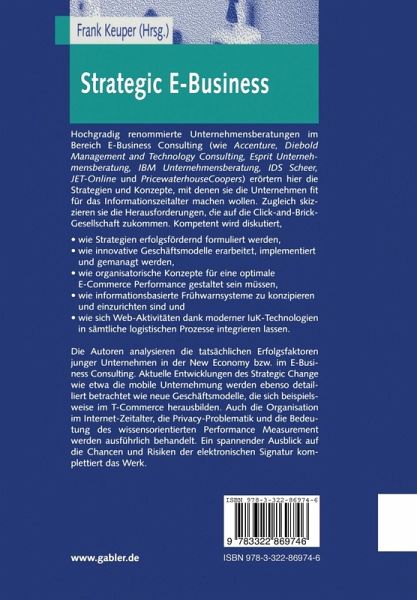 Frank Keuper (Hrsg.)

Strategic E-Business

Hochgradig renommierte Unternehmensberatungen im Bereich E-Business Consulting (wie Accenture, Diebold Management and Technology Consulting, Esprit Unternehmensberatung, IBM Unternehmensberatung, IDS Scheer, JET-Online und PricewaterhouseCoopers) erörtern hier die Strategien und Konzepte, mit denen sie die Unternehmen fit für das Informationszeitalter machen wollen. Zugleich skizzieren sie die Herausforderungen, die auf die Click-and-Brick-Gesellschaft zukommen. Kompetent wird diskutiert,

• wie Strategien erfolgsfördernd formuliert werden,
• wie innovative Geschäftsmodelle erarbeitet, implementiert und gemanagt werden,
• wie organisatorische Konzepte für eine optimale E-Commerce Performance gestaltet sein müssen,
• wie informationsbasierte Frühwarnsysteme zu konzipieren und einzurichten sind und
• wie sich Web-Aktivitäten dank moderner IuK-Technologien in sämtliche logistischen Prozesse integrieren lassen.

Die Autoren analysieren die tatsächlichen Erfolgsfaktoren junger Unternehmen in der New Economy bzw. im E-Business Consulting. Aktuelle Entwicklungen des Strategic Change wie etwa die mobile Unternehmung werden ebenso detailliert betrachtet wie neue Geschäftsmodelle, die sich beispielsweise im T-Commerce herausbilden. Auch die Organisation im Internet-Zeitalter, die Privacy-Problematik und die Bedeutung des wissensorientierten Performance Measurement werden ausführlich behandelt. Ein spannender Ausblick auf die Chancen und Risiken der elektronischen Signatur komplettiert das Werk.

ISBN 978-3-322-86974-6

9 783322 869746

www.gabler.de

ISBN 978-3-322-86974-6